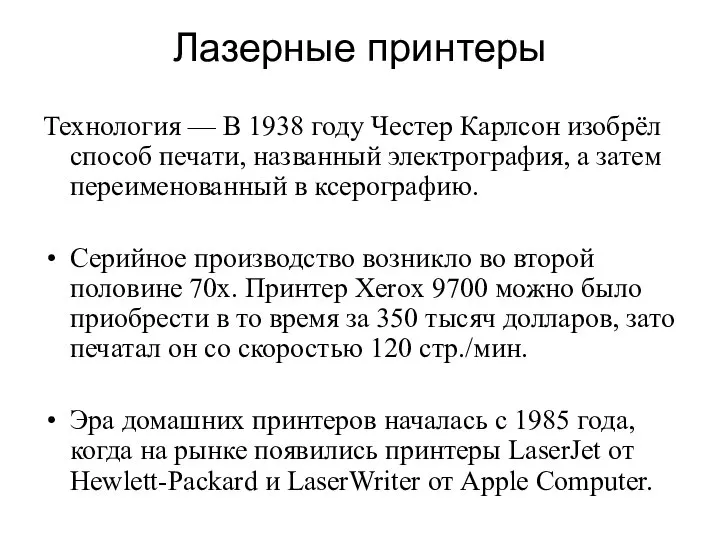 Лазерные принтеры

Технология — В 1938 году Честер Карлсон изобрёл способ печати, названный электрография, а затем переименованный в ксерографию.

• Серийное производство возникло во второй половине 70х. Принтер Xerox 9700 можно было приобрести в то время за 350 тысяч долларов, зато печатал он со скоростью 120 стр./мин.

• Эра домашних принтеров началась с 1985 года, когда на рынке появились принтеры LaserJet от Hewlett-Packard и LaserWriter от Apple Computer.